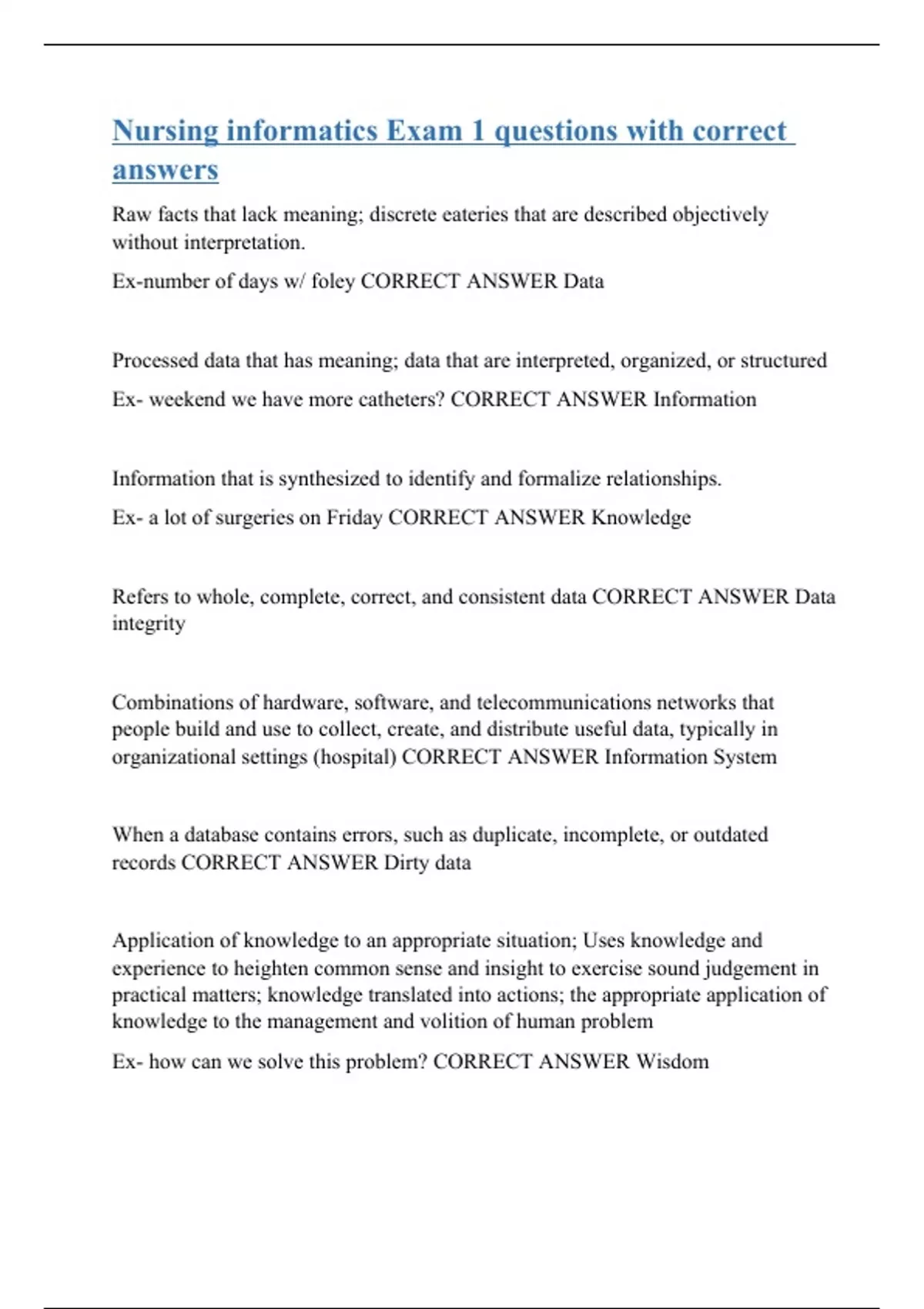 Nursing informatics Exam 1 questions with correct answers

Raw facts that lack meaning; discrete eateries that are described objectively without interpretation.

Ex-number of days w/ foley CORRECT ANSWER Data

Processed data that has meaning; data that are interpreted, organized, or structured

Ex- weekend we have more catheters? CORRECT ANSWER Information

Information that is synthesized to identify and formalize relationships.

Ex- a lot of surgeries on Friday CORRECT ANSWER Knowledge

Refers to whole, complete, correct, and consistent data CORRECT ANSWER Data integrity

Combinations of hardware, software, and telecommunications networks that people build and use to collect, create, and distribute useful data, typically in organizational settings (hospital) CORRECT ANSWER Information System

When a database contains errors, such as duplicate, incomplete, or outdated records CORRECT ANSWER Dirty data

Application of knowledge to an appropriate situation; Uses knowledge and experience to heighten common sense and insight to exercise sound judgement in practical matters; knowledge translated into actions; the appropriate application of knowledge to the management and volition of human problem

Ex- how can we solve this problem? CORRECT ANSWER Wisdom